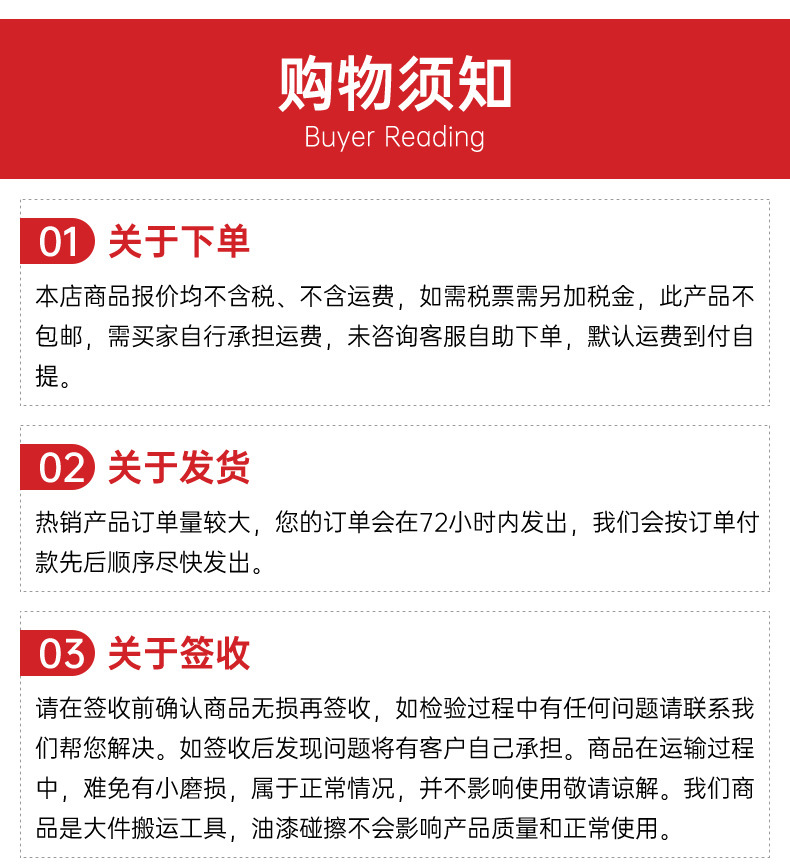 购物须知
Buyer Reading

01 关于下单

本店商品报价均不含税、不含运费，如需税票需另加税金，此产品不包邮，需买家自行承担运费，未咨询客服自助下单，默认运费到付自提。

02 关于发货

热销产品订单量较大，您的订单会在72小时内发出，我们会按订单付款先后顺序尽快发出。

03 关于签收

请在签收前确认商品无损再签收，如检验过程中有任何问题请联系我们帮您解决。如签收后发现问题将有客户自己承担。商品在运输过程中，难免有小磨损，属于正常情况，并不影响使用敬请谅解。我们商品是大件搬运工具，油漆碰擦不会影响产品质量和正常使用。